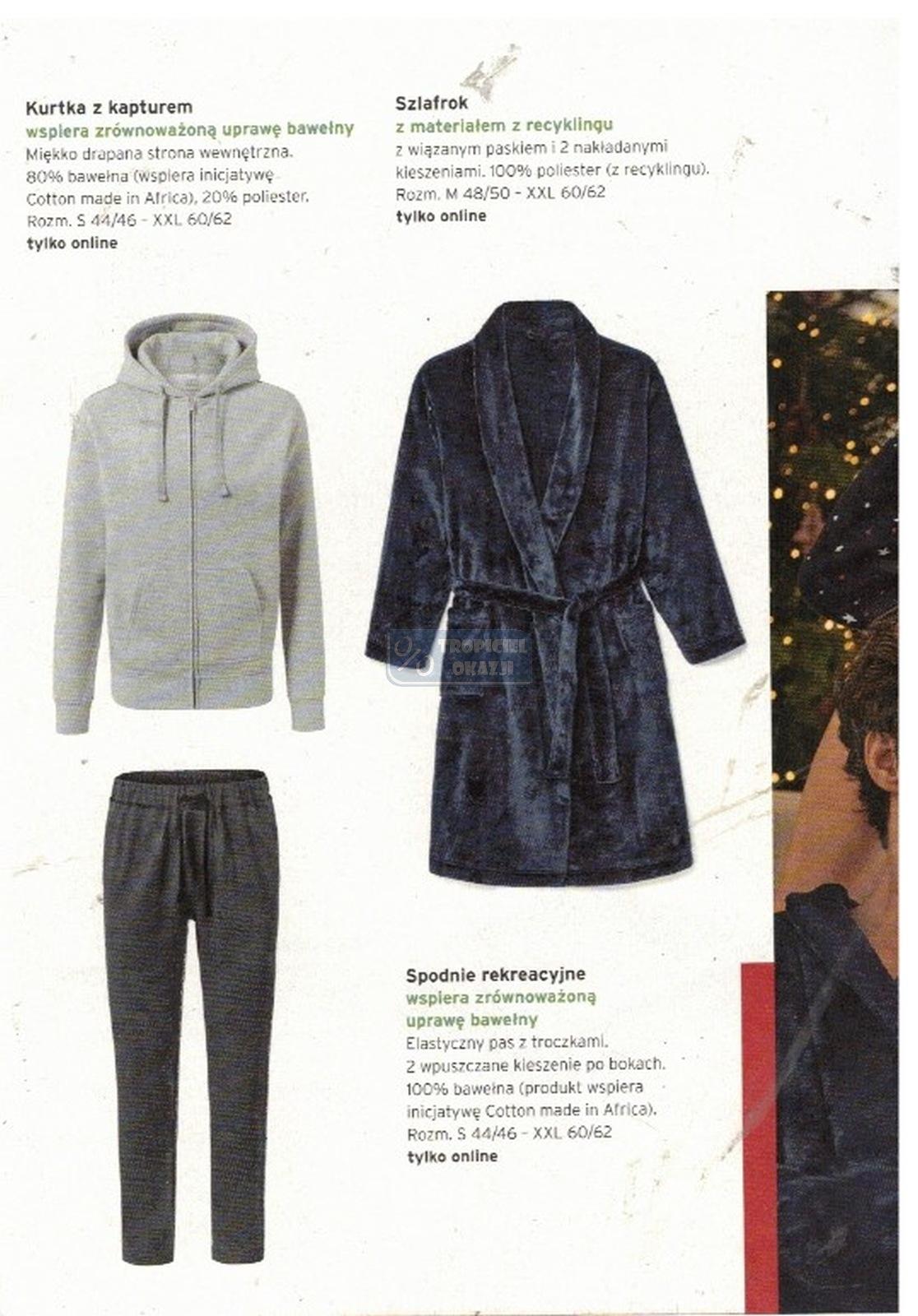 Kurtka z kapturem
wspiera zrównoważoną uprawę bawełny
Miękko drapana strona wewnętrzna. 80% bawełna (wspiera inicjatywę Cotton made in Africa), 20% poliester. Rozm. S 44/46 - XXL 60/62
tylko online

Szlafrok
z materiałem z recyklingu
z wiązanym paskiem i 2 nakładanymi kieszeniami. 100% poliester (z recyklingu). Rozm. M 48/50 - XXL 60/62
tylko online

Spodnie rekreacyjne
wspiera zrównoważoną uprawę bawełny
Elastyczny pas z troczkami. 2 wpuszczane kieszenie po bokach. 100% bawełna (produkt wspiera inicjatywę Cotton made in Africa). Rozm. S 44/46 - XXL 60/62
tylko online

TROPICIEL OKAZJI